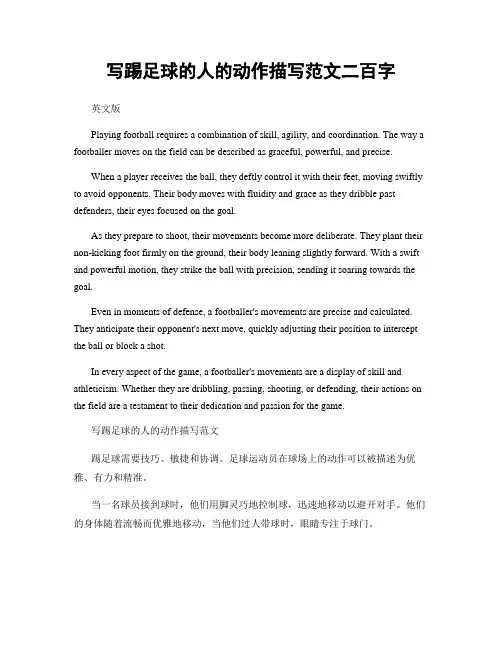 写踢足球的人的动作描写范文二百字

英文版

Playing football requires a combination of skill, agility, and coordination. The way a footballer moves on the field can be described as graceful, powerful, and precise.

When a player receives the ball, they deftly control it with their feet, moving swiftly to avoid opponents. Their body moves with fluidity and grace as they dribble past defenders, their eyes focused on the goal.

As they prepare to shoot, their movements become more deliberate. They plant their non-kicking foot firmly on the ground, their body leaning slightly forward. With a swift and powerful motion, they strike the ball with precision, sending it soaring towards the goal.

Even in moments of defense, a footballer's movements are precise and calculated. They anticipate their opponent's next move, quickly adjusting their position to intercept the ball or block a shot.

In every aspect of the game, a footballer's movements are a display of skill and athleticism. Whether they are dribbling, passing, shooting, or defending, their actions on the field are a testament to their dedication and passion for the game.

写踢足球的人的动作描写范文

踢足球需要技巧、敏捷和协调。足球运动员在球场上的动作可以被描述为优雅、有力和精准。

当一名球员接到球时，他们用脚灵巧地控制球，迅速地移动以避开对手。他们的身体随着流畅而优雅地移动，当他们过人带球时，眼睛专注于球门。